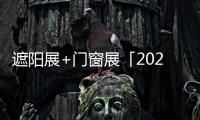 遮阳展+门窗展「202